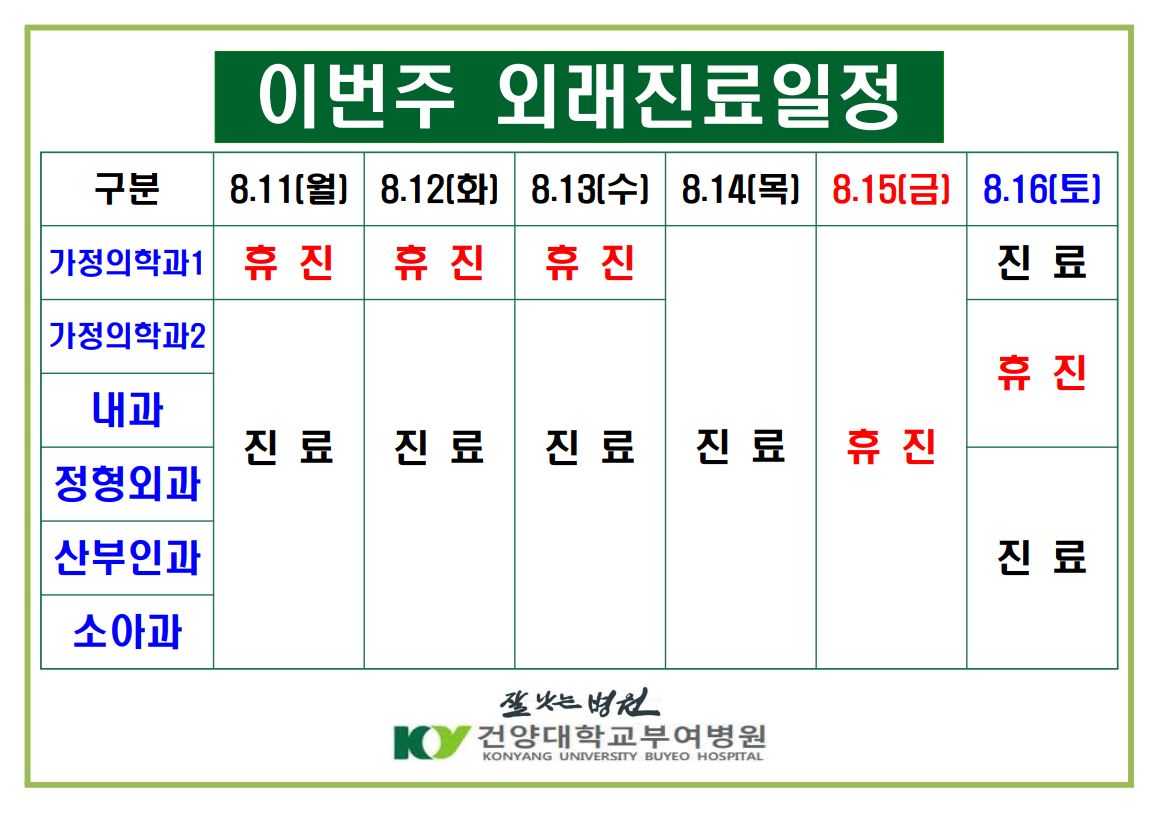 이번주 외래진료일정

| 구분 | 8.11(월) | 8.12(화) | 8.13(수) | 8.14(목) | 8.15(금) | 8.16(토) |
|---|---|---|---|---|---|---|
| 가정의학과1 | 휴 진 | 휴 진 | 휴 진 | 진 료 | 휴 진 | 진 료 |
| 가정의학과2 | 진 료 | 진 료 | 진 료 |  |  | 휴 진 |
| 내과 |  |  |  |  |  |  |
| 정형외과 |  |  |  |  |  | 진 료 |
| 산부인과 |  |  |  |  |  |  |
| 소아과 |  |  |  |  |  |  |

잘 낫는 병원
KY 건양대학교부여병원
KONYANG UNIVERSITY BUYEO HOSPITAL